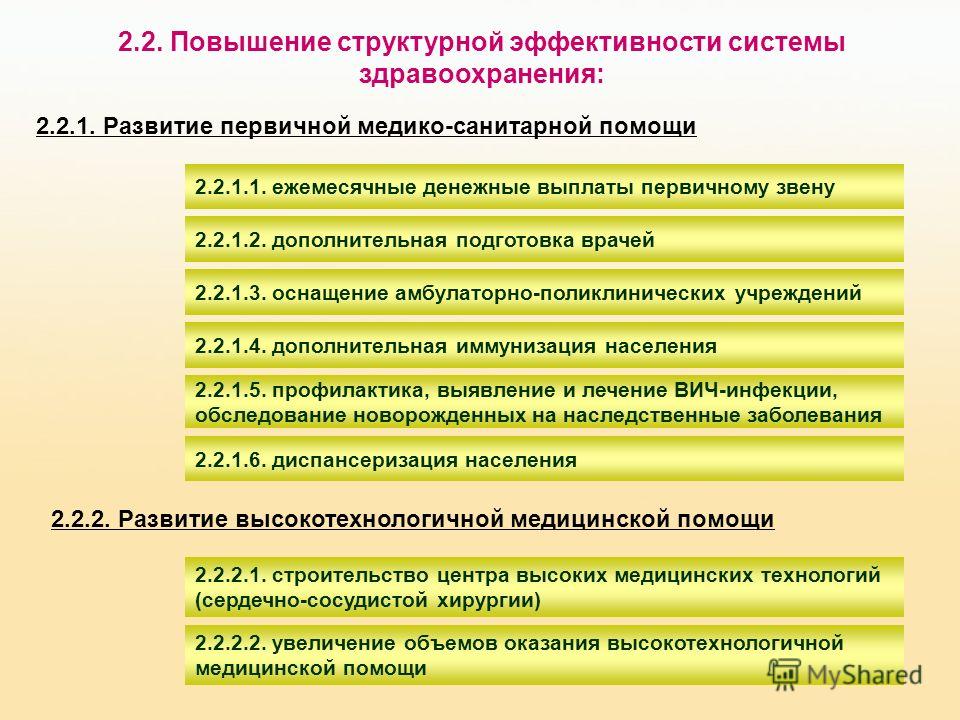 2.2. Повышение структурной эффективности системы здравоохранения:

2.2.1. Развитие первичной медико-санитарной помощи

2.2.1.1. ежемесячные денежные выплаты первичному звену

2.2.1.2. дополнительная подготовка врачей

2.2.1.3. оснащение амбулаторно-поликлинических учреждений

2.2.1.4. дополнительная иммунизация населения

2.2.1.5. профилактика, выявление и лечение ВИЧ-инфекции, обследование новорожденных на наследственные заболевания

2.2.1.6. диспансеризация населения

2.2.2. Развитие высокотехнологичной медицинской помощи

2.2.2.1. строительство центра высоких медицинских технологий (сердечно-сосудистой хирургии)

2.2.2.2. увеличение объемов оказания высокотехнологичной медицинской помощи

MyShared